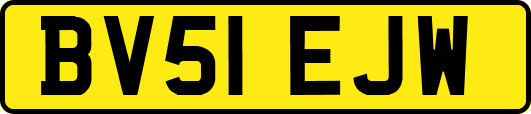 BV51 EJW